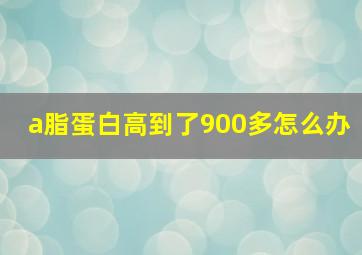 a脂蛋白高到了900多怎么办